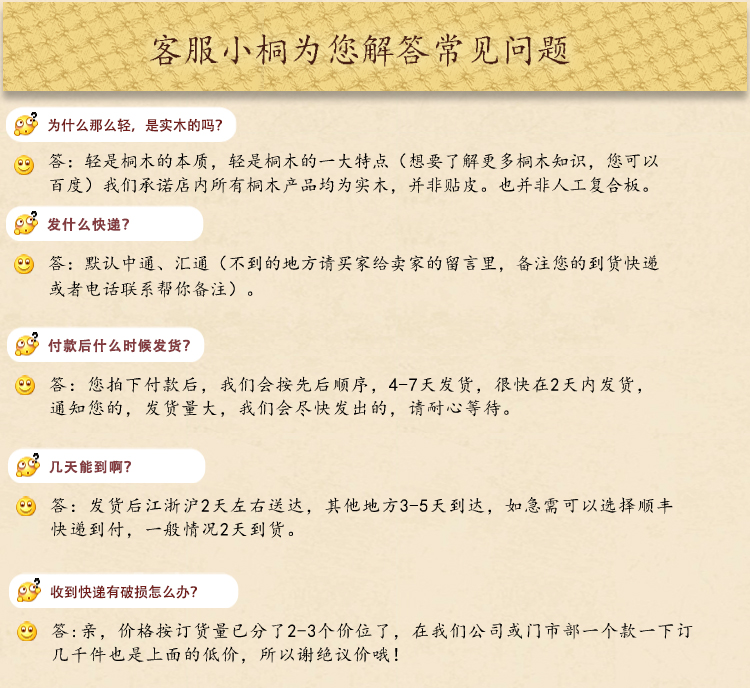 客服小桐为您解答常见问题

为什么那么轻，是实木的吗？

答：轻是桐木的本质，轻是桐木的一大特点（想要了解更多桐木知识，您可以百度）我们承诺店内所有桐木产品均为实木，并非贴皮。也并非人工复合板。

发什么快递？

答：默认中通、汇通（不到的地方请买家给卖家的留言里，备注您的到货快递或者电话联系帮你备注）。

付款后什么时候发货？

答：您拍下付款后，我们会按先后顺序，4-7天发货，很快在2天内发货，通知您的，发货量大，我们会尽快发出的，请耐心等待。

几天能到啊？

答：发货后江浙沪2天左右送达，其他地方3-5天到达，如急需可以选择顺丰快递到付，一般情况2天到货。

收到快递有破损怎么办？

答:亲，价格按订货量已分了2-3个价位了，在我们公司或门市部一个款一下订几千件也是上面的低价，所以谢绝议价哦！